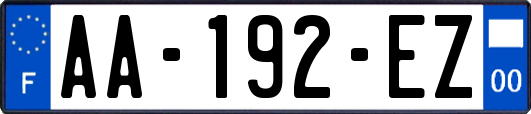 F

AA-192-EZ

00